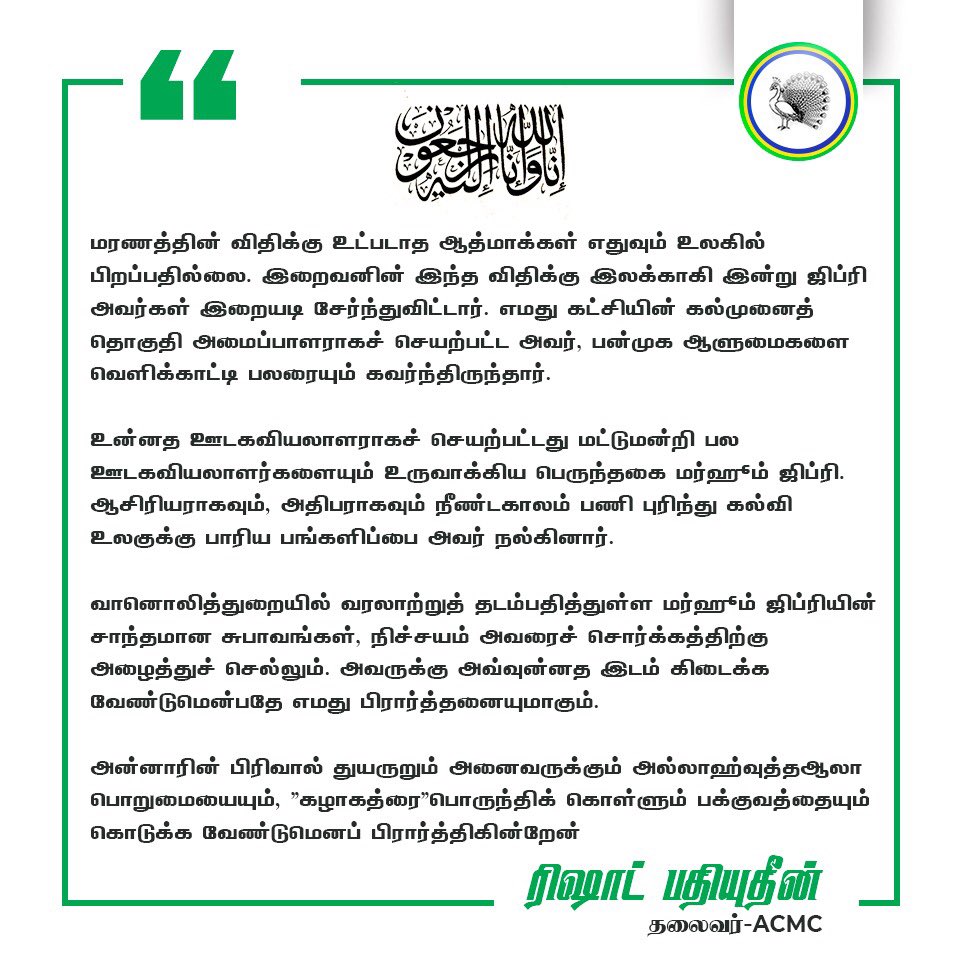 إنا لله وإنا إليه راجعون

மரணத்தின் விதிக்கு உட்படாத ஆத்மாக்கள் எதுவும் உலகில் பிறப்பதில்லை. இறைவனின் இந்த விதிக்கு இலக்காகி இன்று ஜிப்ரி அவர்கள் இறையடி சேர்ந்துவிட்டார். எமது கட்சியின் கல்முனைத் தொகுதி அமைப்பாளராகச் செயற்பட்ட அவர், பன்முக ஆளுமைகளை வெளிக்காட்டி பலரையும் கவர்ந்திருந்தார்.

உன்னத ஊடகவியலாளராகச் செயற்பட்டது மட்டுமன்றி பல ஊடகவியலாளர்களையும் உருவாக்கிய பெருந்தகை மர்ஹூம் ஜிப்ரி. ஆசிரியராகவும், அதிபராகவும் நீண்டகாலம் பணி புரிந்து கல்வி உலகுக்கு பாரிய பங்களிப்பை அவர் நல்கினார்.

வானொலித்துறையில் வரலாற்றுத் தடம்பதித்துள்ள மர்ஹூம் ஜிப்ரியின் சாந்தமான சுபாவங்கள், நிச்சயம் அவரைச் சொர்க்கத்திற்கு அழைத்துச் செல்லும். அவருக்கு அவ்வுன்னத இடம் கிடைக்க வேண்டுமென்பதே எமது பிரார்த்தனையுமாகும்.

அன்னாரின் பிரிவால் துயருறும் அனைவருக்கும் அல்லாஹ்வுத்தஆலா பொறுமையையும், "கழாகத்ரை"பொருந்திக் கொள்ளும் பக்குவத்தையும் கொடுக்க வேண்டுமெனப் பிரார்த்திகின்றேன்

ரிஷாட் பதியுதீன்
தலைவர்-ACMC